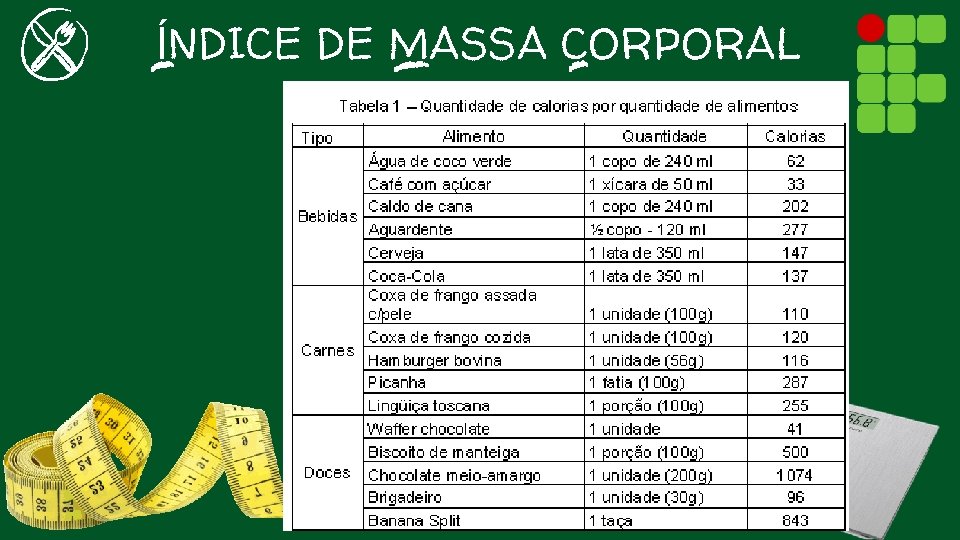 ÍNDICE DE MASSA CORPORAL

Tabela 1 – Quantidade de calorias por quantidade de alimentos

| Tipo | Alimento | Quantidade | Calorias |
|---|---|---|---|
| Bebidas | Água de coco verde | 1 copo de 240 ml | 62 |
| | Café com açúcar | 1 xícara de 50 ml | 33 |
| | Caldo de cana | 1 copo de 240 ml | 202 |
| | Aguardente | ½ copo - 120 ml | 277 |
| | Cerveja | 1 lata de 350 ml | 147 |
| | Coca-Cola | 1 lata de 350 ml | 137 |
| Carnes | Coxa de frango assada c/pele | 1 unidade (100g) | 110 |
| | Coxa de frango cozida | 1 unidade (100g) | 120 |
| | Hamburger bovina | 1 unidade (56g) | 116 |
| | Picanha | 1 fatia (100g) | 287 |
| | Lingüiça toscana | 1 porção (100g) | 255 |
| Doces | Waffer chocolate | 1 unidade | 41 |
| | Biscoito de manteiga | 1 porção (100g) | 500 |
| | Chocolate meio-amargo | 1 unidade (200g) | 1074 |
| | Brigadeiro | 1 unidade (30g) | 96 |
| | Banana Split | 1 taça | 843 |